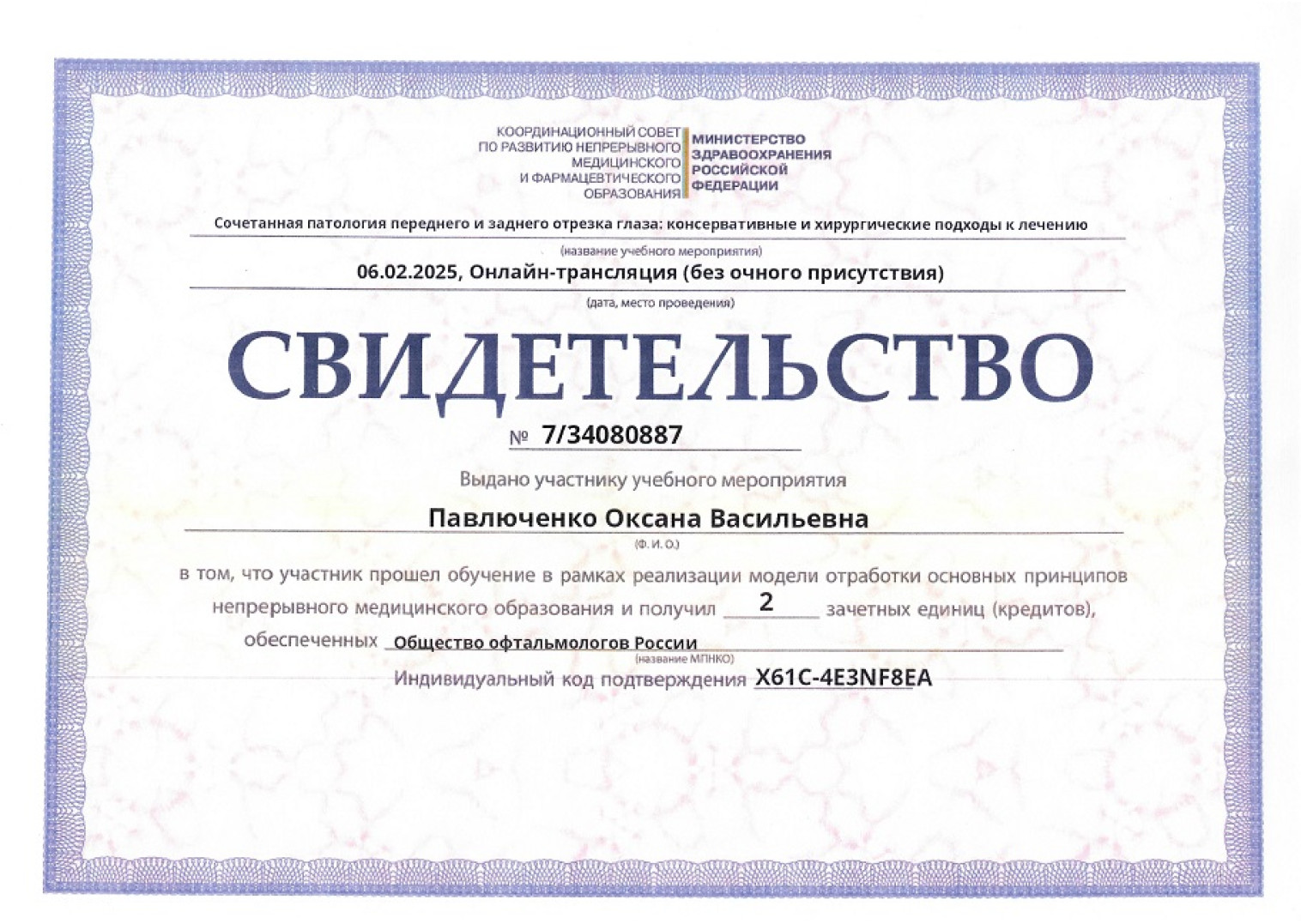 КООРДИНАЦИОННЫЙ СОВЕТ ПО РАЗВИТИЮ НЕПРЕРЫВНОГО МЕДИЦИНСКОГО И ФАРМАЦЕВТИЧЕСКОГО ОБРАЗОВАНИЯ

МИНИСТЕРСТВО ЗДРАВООХРАНЕНИЯ РОССИЙСКОЙ ФЕДЕРАЦИИ

Сочетанная патология переднего и заднего отрезка глаза: консервативные и хирургические подходы к лечению

(название учебного мероприятия)

06.02.2025, Онлайн-трансляция (без очного присутствия)

(дата, место проведения)

СВИДЕТЕЛЬСТВО

№ 7/34080887

Выдано участнику учебного мероприятия

Павлюченко Оксана Васильевна

(Ф. И. О.)

в том, что участник прошел обучение в рамках реализации модели отработки основных принципов непрерывного медицинского образования и получил 2 зачетных единиц (кредитов), обеспеченных Общество офтальмологов России

(название МПНКО)

Индивидуальный код подтверждения X61C-4E3NF8EA